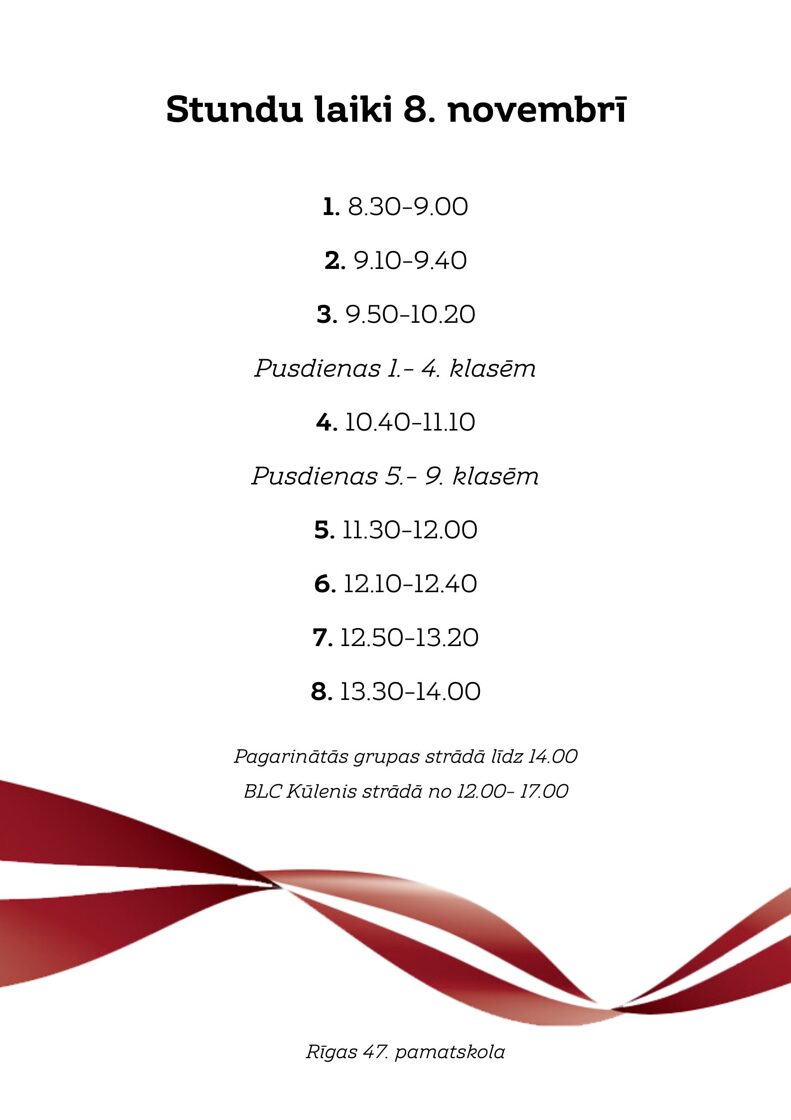 Stundu laiki 8. novembrī

1. 8.30-9.00

2. 9.10-9.40

3. 9.50-10.20

Pusdienas 1.- 4. klasēm

4. 10.40-11.10

Pusdienas 5.- 9. klasēm

5. 11.30-12.00

6. 12.10-12.40

7. 12.50-13.20

8. 13.30-14.00

Pagarinātās grupas strādā līdz 14.00

BLC Kūlenis strādā no 12.00- 17.00

Rīgas 47. pamatskola